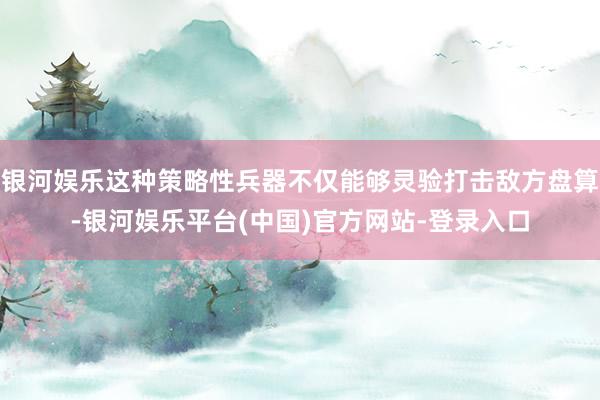 银河娱乐这种策略性兵器不仅能够灵验打击敌方盘算-银河娱乐平台(中国)官方网站-登录入口